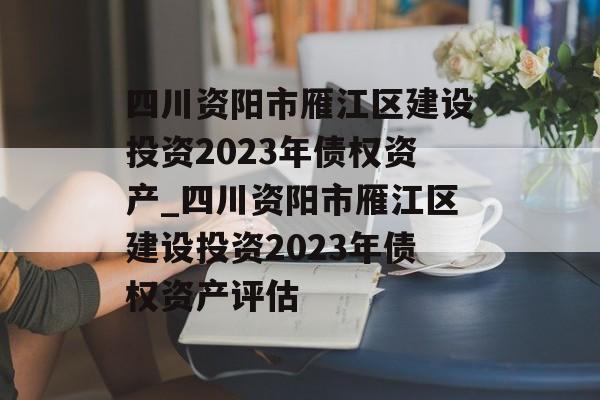 四川资阳市雁江区建设投资2023年债权资产_四川资阳市雁江区建设投资2023年债权资产评估